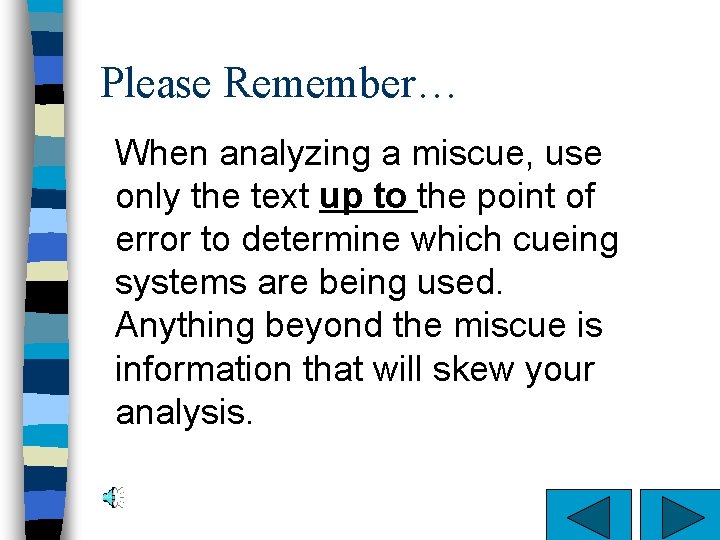 Please Remember…

When analyzing a miscue, use only the text up to the point of error to determine which cueing systems are being used. Anything beyond the miscue is information that will skew your analysis.